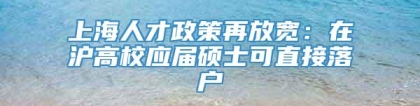 上海人才政策再放宽：在沪高校应届硕士可直接落户